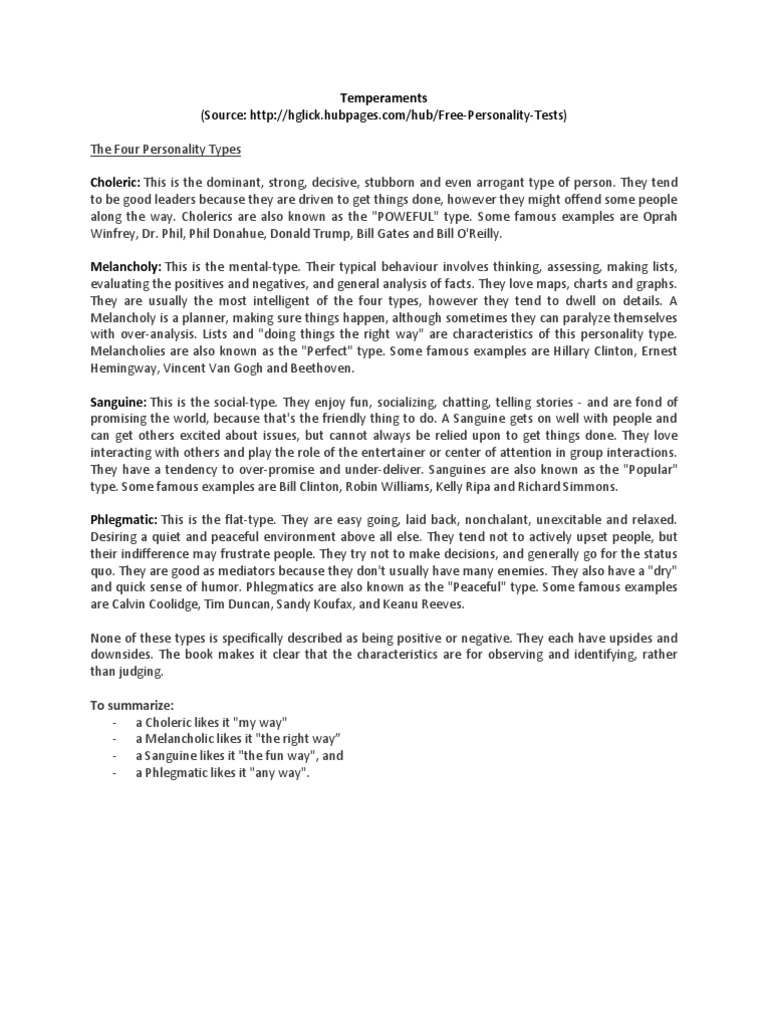 Temperaments
(Source: http://hglick.hubpages.com/hub/Free-Personality-Tests)

The Four Personality Types

Choleric: This is the dominant, strong, decisive, stubborn and even arrogant type of person. They tend to be good leaders because they are driven to get things done, however they might offend some people along the way. Cholerics are also known as the "POWEFUL" type. Some famous examples are Oprah Winfrey, Dr. Phil, Phil Donahue, Donald Trump, Bill Gates and Bill O'Reilly.

Melancholy: This is the mental-type. Their typical behaviour involves thinking, assessing, making lists, evaluating the positives and negatives, and general analysis of facts. They love maps, charts and graphs. They are usually the most intelligent of the four types, however they tend to dwell on details. A Melancholy is a planner, making sure things happen, although sometimes they can paralyze themselves with over-analysis. Lists and "doing things the right way" are characteristics of this personality type. Melancholies are also known as the "Perfect" type. Some famous examples are Hillary Clinton, Ernest Hemingway, Vincent Van Gogh and Beethoven.

Sanguine: This is the social-type. They enjoy fun, socializing, chatting, telling stories - and are fond of promising the world, because that's the friendly thing to do. A Sanguine gets on well with people and can get others excited about issues, but cannot always be relied upon to get things done. They love interacting with others and play the role of the entertainer or center of attention in group interactions. They have a tendency to over-promise and under-deliver. Sanguines are also known as the "Popular" type. Some famous examples are Bill Clinton, Robin Williams, Kelly Ripa and Richard Simmons.

Phlegmatic: This is the flat-type. They are easy going, laid back, nonchalant, unexcitable and relaxed. Desiring a quiet and peaceful environment above all else. They tend not to actively upset people, but their indifference may frustrate people. They try not to make decisions, and generally go for the status quo. They are good as mediators because they don't usually have many enemies. They also have a "dry" and quick sense of humor. Phlegmatics are also known as the "Peaceful" type. Some famous examples are Calvin Coolidge, Tim Duncan, Sandy Koufax, and Keanu Reeves.

None of these types is specifically described as being positive or negative. They each have upsides and downsides. The book makes it clear that the characteristics are for observing and identifying, rather than judging.

To summarize:
- a Choleric likes it "my way"
- a Melancholic likes it "the right way"
- a Sanguine likes it "the fun way", and
- a Phlegmatic likes it "any way".